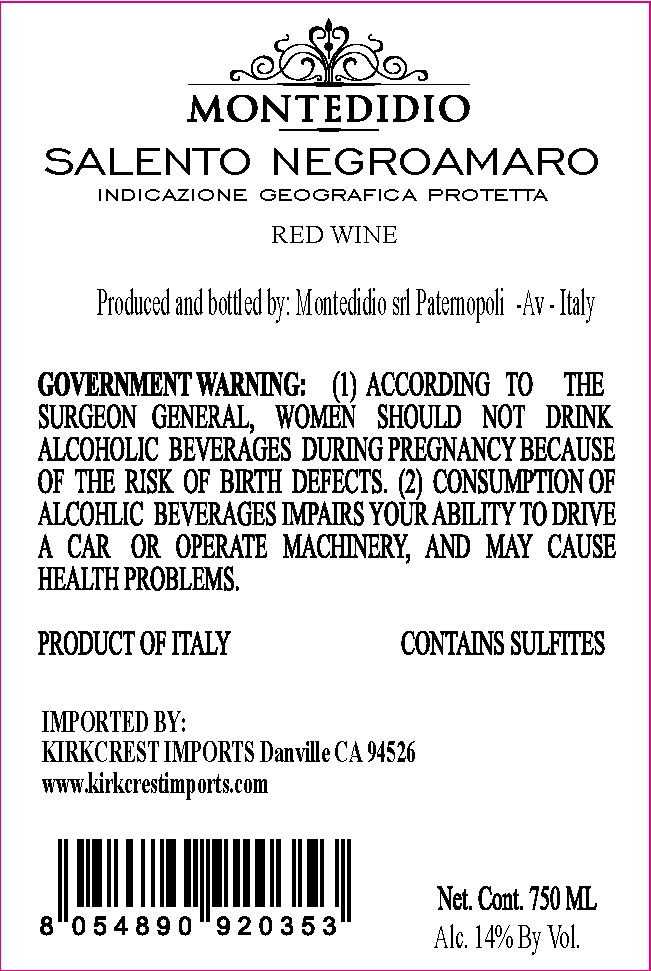 MONTEDIDIO

SALENTO NEGROAMARO

INDICAZIONE GEOGRAFICA PROTETTA

RED WINE

Produced and bottled by: Montedidio srl Paternopoli -Av - Italy

GOVERNMENT WARNING: (1) ACCORDING TO THE SURGEON GENERAL, WOMEN SHOULD NOT DRINK ALCOHOLIC BEVERAGES DURING PREGNANCY BECAUSE OF THE RISK OF BIRTH DEFECTS. (2) CONSUMPTION OF ALCOHLIC BEVERAGES IMPAIRS YOUR ABILITY TO DRIVE A CAR OR OPERATE MACHINERY, AND MAY CAUSE HEALTH PROBLEMS.

PRODUCT OF ITALY

CONTAINS SULFITES

IMPORTED BY:
KIRKCREST IMPORTS Danville CA 94526
www.kirkcrestimports.com

8 054890 920353

Net. Cont. 750 ML
Alc. 14% By Vol.